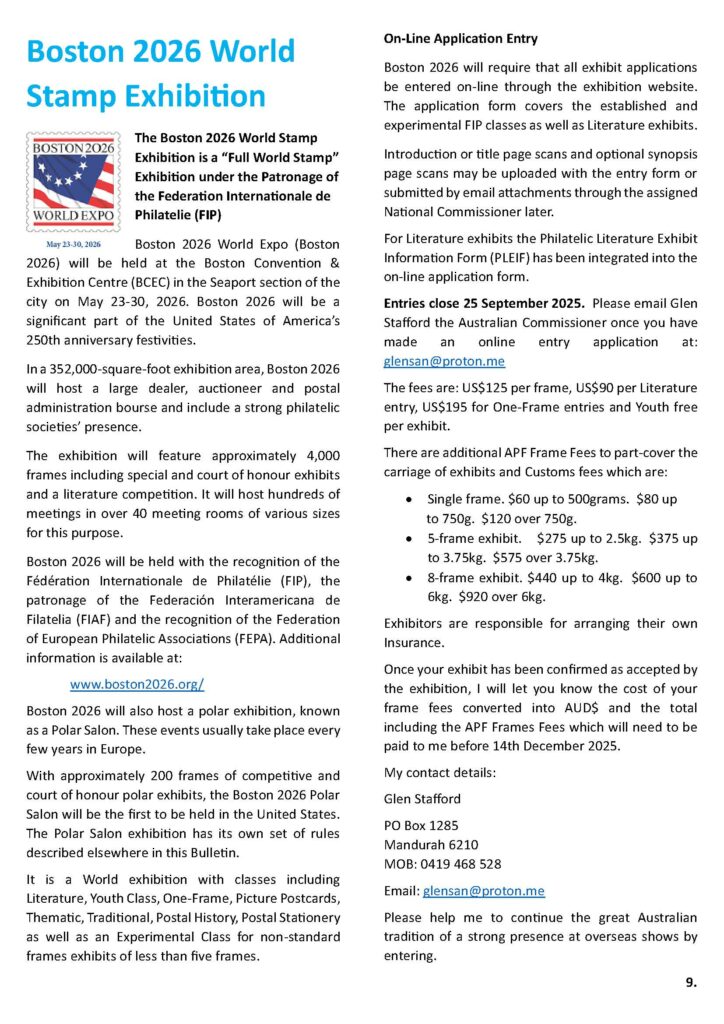 Boston 2026 World Stamp Exhibition

BOSTON 2026

WORLD EXPO

May 23-30, 2026

The Boston 2026 World Stamp Exhibition is a "Full World Stamp" Exhibition under the Patronage of the Federation Internationale de Philatelie (FIP)

Boston 2026 World Expo (Boston 2026) will be held at the Boston Convention & Exhibition Centre (BCEC) in the Seaport section of the city on May 23-30, 2026. Boston 2026 will be a significant part of the United States of America's 250th anniversary festivities.

In a 352,000-square-foot exhibition area, Boston 2026 will host a large dealer, auctioneer and postal administration bourse and include a strong philatelic societies' presence.

The exhibition will feature approximately 4,000 frames including special and court of honour exhibits and a literature competition. It will host hundreds of meetings in over 40 meeting rooms of various sizes for this purpose.

Boston 2026 will be held with the recognition of the Fédération Internationale de Philatélie (FIP), the patronage of the Federación Interamericana de Filatelia (FIAF) and the recognition of the Federation of European Philatelic Associations (FEPA). Additional information is available at:

www.boston2026.org/

Boston 2026 will also host a polar exhibition, known as a Polar Salon. These events usually take place every few years in Europe.

With approximately 200 frames of competitive and court of honour polar exhibits, the Boston 2026 Polar Salon will be the first to be held in the United States. The Polar Salon exhibition has its own set of rules described elsewhere in this Bulletin.

It is a World exhibition with classes including Literature, Youth Class, One-Frame, Picture Postcards, Thematic, Traditional, Postal History, Postal Stationery as well as an Experimental Class for non-standard frames exhibits of less than five frames.

On-Line Application Entry

Boston 2026 will require that all exhibit applications be entered on-line through the exhibition website. The application form covers the established and experimental FIP classes as well as Literature exhibits.

Introduction or title page scans and optional synopsis page scans may be uploaded with the entry form or submitted by email attachments through the assigned National Commissioner later.

For Literature exhibits the Philatelic Literature Exhibit Information Form (PLEIF) has been integrated into the on-line application form.

Entries close 25 September 2025. Please email Glen Stafford the Australian Commissioner once you have made an online entry application at: glensan@proton.me

The fees are: US$125 per frame, US$90 per Literature entry, US$195 for One-Frame entries and Youth free per exhibit.

There are additional APF Frame Fees to part-cover the carriage of exhibits and Customs fees which are:

• Single frame. $60 up to 500grams. $80 up to 750g. $120 over 750g.
• 5-frame exhibit. $275 up to 2.5kg. $375 up to 3.75kg. $575 over 3.75kg.
• 8-frame exhibit. $440 up to 4kg. $600 up to 6kg. $920 over 6kg.

Exhibitors are responsible for arranging their own Insurance.

Once your exhibit has been confirmed as accepted by the exhibition, I will let you know the cost of your frame fees converted into AUD$ and the total including the APF Frames Fees which will need to be paid to me before 14th December 2025.

My contact details:

Glen Stafford

PO Box 1285
Mandurah 6210
MOB: 0419 468 528

Email: glensan@proton.me

Please help me to continue the great Australian tradition of a strong presence at overseas shows by entering.

9.